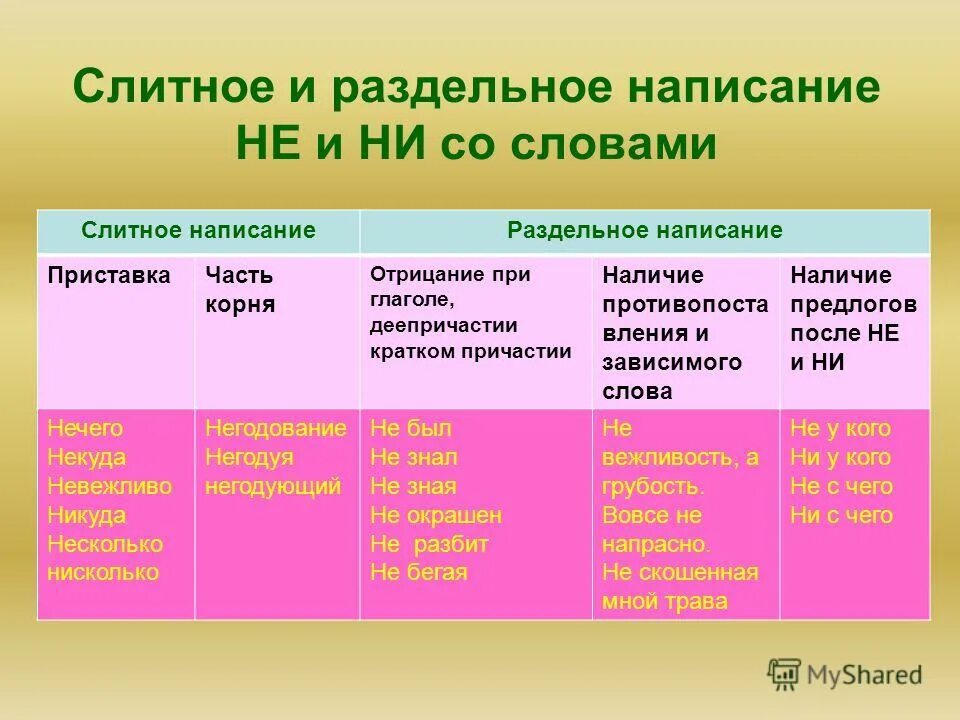 Слитное и раздельное написание НЕ и НИ со словами

| Слитное написание | | Раздельное написание | | |
|---|---|---|---|---|
| Приставка | Часть корня | Отрицание при глаголе, деепричастии кратком причастии | Наличие противопоставления и зависимого слова | Наличие предлогов после НЕ и НИ |
| Нечего Некуда Невежливо Никуда Несколько нисколько | Негодование Негодуя негодующий | Не был Не знал Не зная Не окрашен Не разбит Не бегая | Не вежливость, а грубость. Вовсе не напрасно. Не скошенная мной трава | Не у кого Ни у кого Не с чего Ни с чего |

MyShared